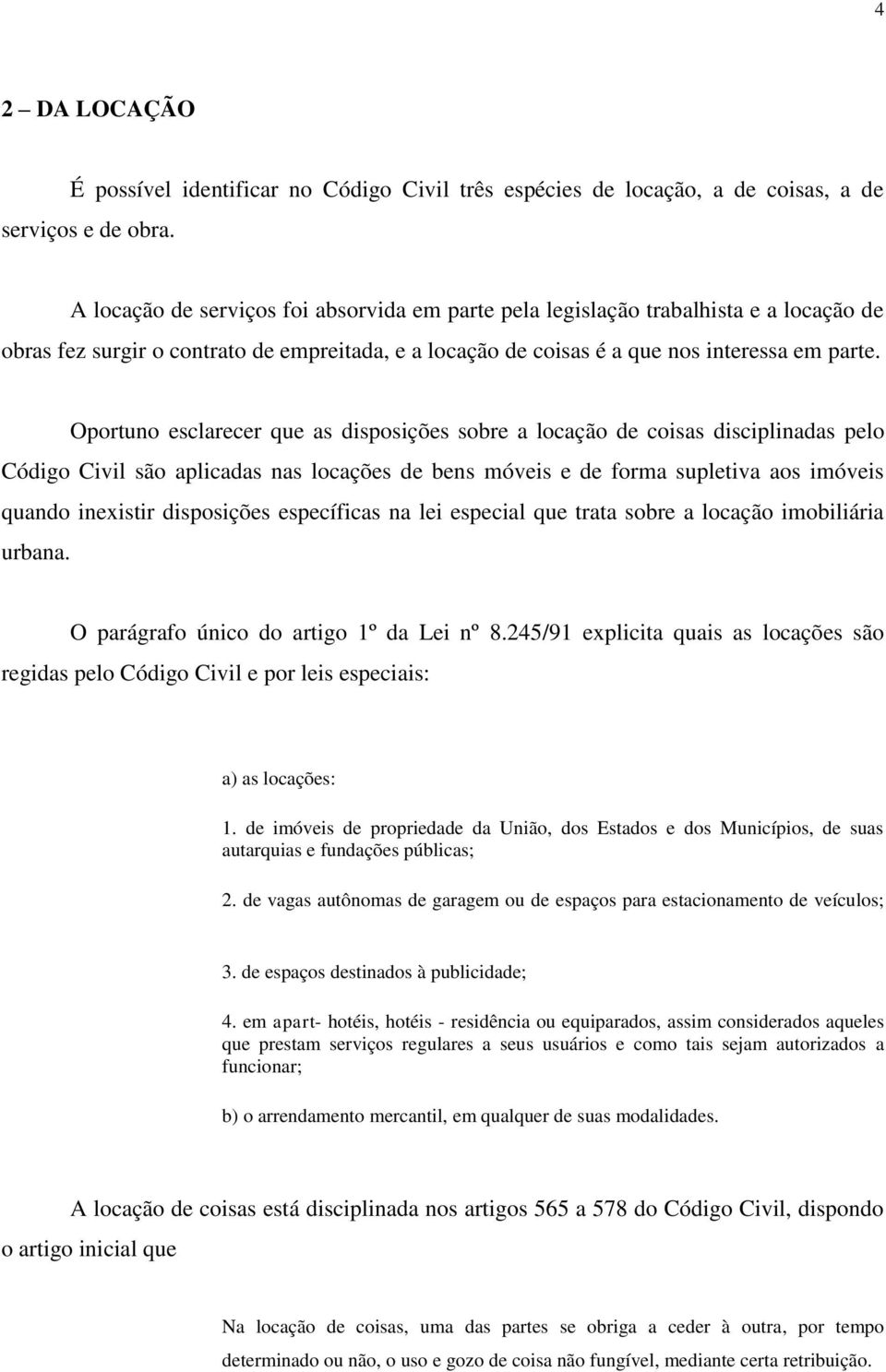 4

2 – DA LOCAÇÃO

É possível identificar no Código Civil três espécies de locação, a de coisas, a de serviços e de obra.

A locação de serviços foi absorvida em parte pela legislação trabalhista e a locação de obras fez surgir o contrato de empreitada, e a locação de coisas é a que nos interessa em parte.

Oportuno esclarecer que as disposições sobre a locação de coisas disciplinadas pelo Código Civil são aplicadas nas locações de bens móveis e de forma supletiva aos imóveis quando inexistir disposições específicas na lei especial que trata sobre a locação imobiliária urbana.

O parágrafo único do artigo 1º da Lei nº 8.245/91 explicita quais as locações são regidas pelo Código Civil e por leis especiais:

a) as locações:

1. de imóveis de propriedade da União, dos Estados e dos Municípios, de suas autarquias e fundações públicas;

2. de vagas autônomas de garagem ou de espaços para estacionamento de veículos;

3. de espaços destinados à publicidade;

4. em apart- hotéis, hotéis - residência ou equiparados, assim considerados aqueles que prestam serviços regulares a seus usuários e como tais sejam autorizados a funcionar;

b) o arrendamento mercantil, em qualquer de suas modalidades.

A locação de coisas está disciplinada nos artigos 565 a 578 do Código Civil, dispondo o artigo inicial que

Na locação de coisas, uma das partes se obriga a ceder à outra, por tempo determinado ou não, o uso e gozo de coisa não fungível, mediante certa retribuição.